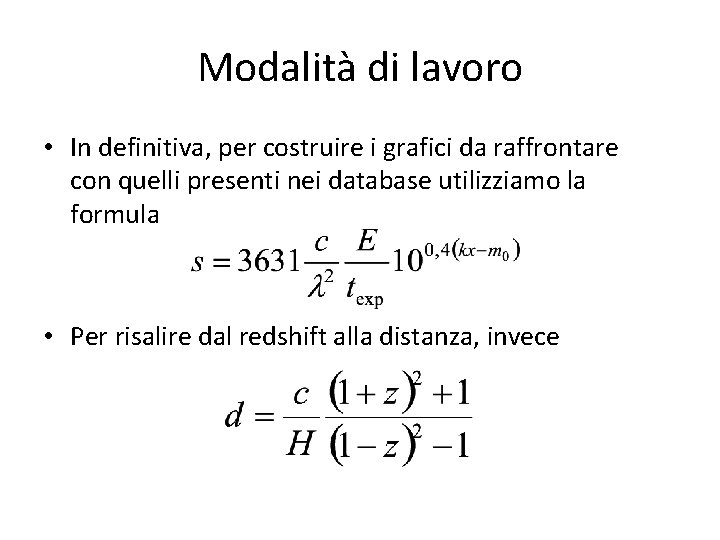 Modalità di lavoro

• In definitiva, per costruire i grafici da raffrontare con quelli presenti nei database utilizziamo la formula

$s = 3631 \frac{c}{\lambda^2} \frac{E}{t_{\exp}} 10^{0,4(kx - m_0)}$

• Per risalire dal redshift alla distanza, invece

$d = \frac{c}{H} \frac{(1+z)^2 + 1}{(1-z)^2 - 1}$